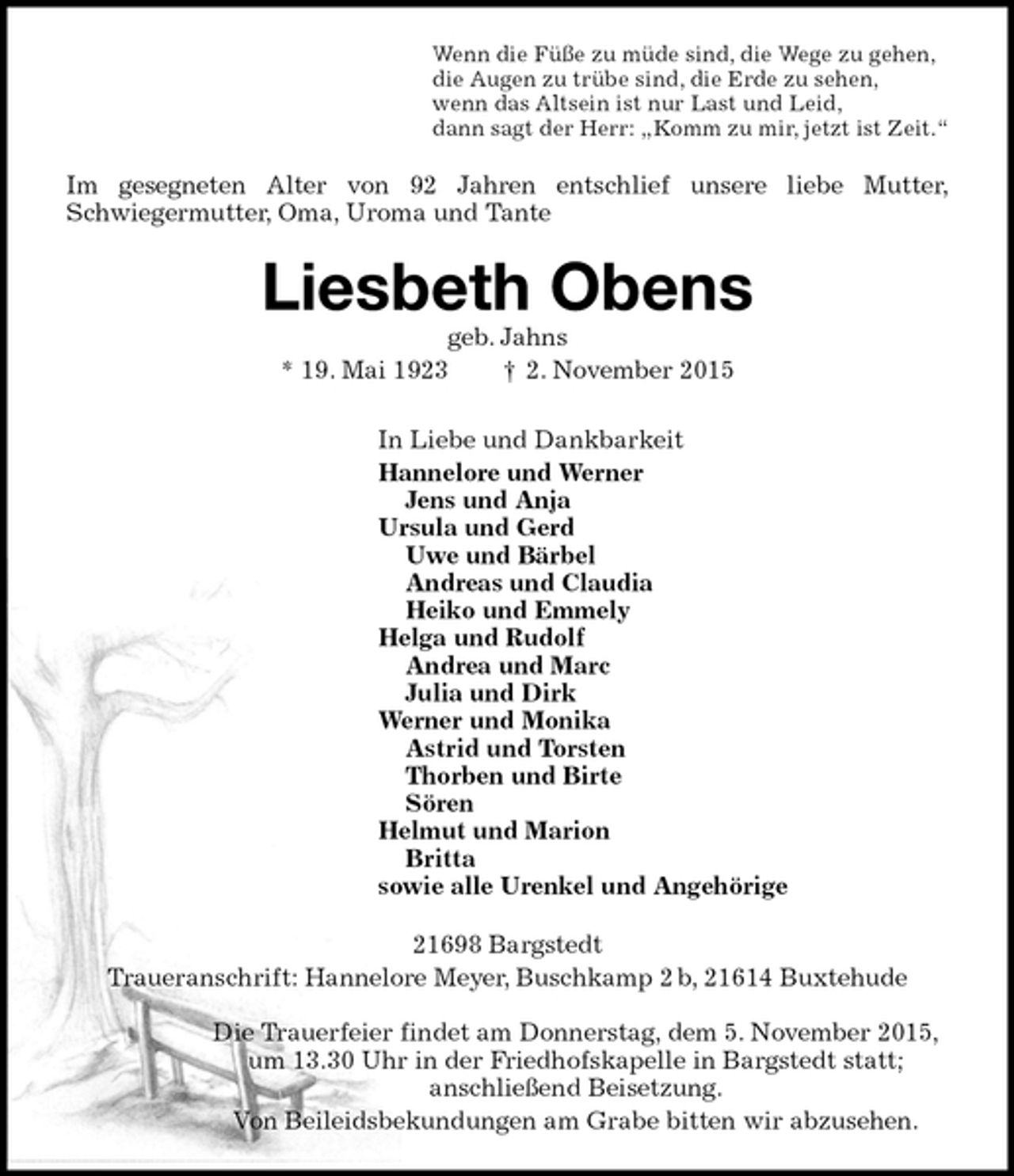 Wenn die Füße zu müde sind, die Wege zu gehen,
die Augen zu trübe sind, die Erde zu sehen,
wenn das Altsein ist nur Last und Leid,
dann sagt der Herr: „Komm zu mir, jetzt ist Zeit.“

Im gesegneten Alter von 92 Jahren entschlief unsere liebe Mutter, Schwiegermutter, Oma, Uroma und Tante

Liesbeth Obens

geb. Jahns

* 19. Mai 1923 † 2. November 2015

In Liebe und Dankbarkeit
Hannelore und Werner
Jens und Anja
Ursula und Gerd
Uwe und Bärbel
Andreas und Claudia
Heiko und Emmely
Helga und Rudolf
Andrea und Marc
Julia und Dirk
Werner und Monika
Astrid und Torsten
Thorben und Birte
Sören
Helmut und Marion
Britta
sowie alle Urenkel und Angehörige

21698 Bargstedt
Traueranschrift: Hannelore Meyer, Buschkamp 2 b, 21614 Buxtehude

Die Trauerfeier findet am Donnerstag, dem 5. November 2015, um 13.30 Uhr in der Friedhofskapelle in Bargstedt statt; anschließend Beisetzung.
Von Beileidsbekundungen am Grabe bitten wir abzusehen.